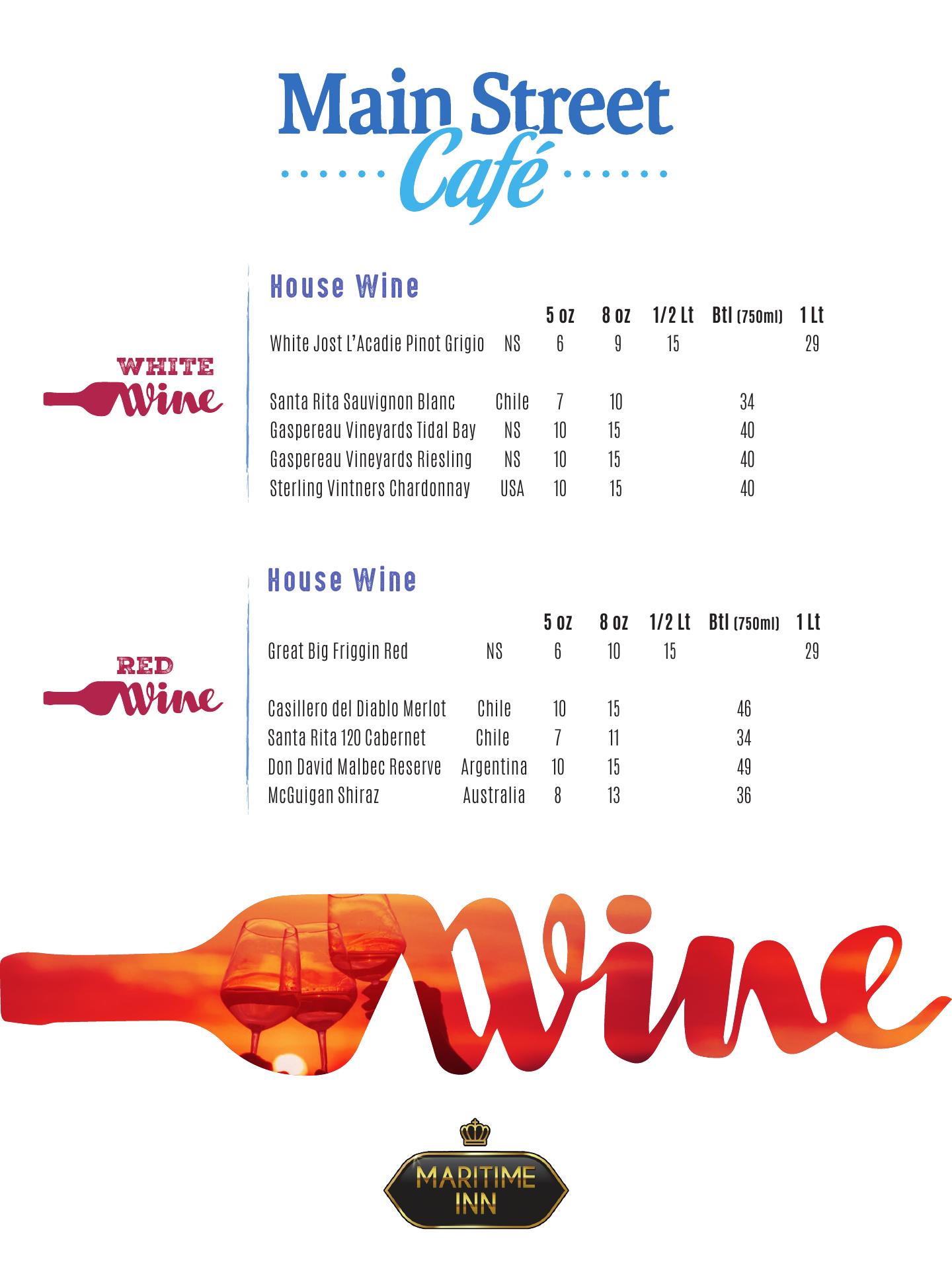 Main Street
Café

WHITE
Wine

House Wine

|  |  | 5 oz | 8 oz | 1/2 Lt | Btl (750ml) | 1 Lt |
|---|---|---|---|---|---|---|
| White Jost L'Acadie Pinot Grigio | NS | 6 | 9 | 15 |  | 29 |
| Santa Rita Sauvignon Blanc | Chile | 7 | 10 |  | 34 |  |
| Gaspereau Vineyards Tidal Bay | NS | 10 | 15 |  | 40 |  |
| Gaspereau Vineyards Riesling | NS | 10 | 15 |  | 40 |  |
| Sterling Vintners Chardonnay | USA | 10 | 15 |  | 40 |  |

RED
Wine

House Wine

|  |  | 5 oz | 8 oz | 1/2 Lt | Btl (750ml) | 1 Lt |
|---|---|---|---|---|---|---|
| Great Big Friggin Red | NS | 6 | 10 | 15 |  | 29 |
| Casillero del Diablo Merlot | Chile | 10 | 15 |  | 46 |  |
| Santa Rita 120 Cabernet | Chile | 7 | 11 |  | 34 |  |
| Don David Malbec Reserve | Argentina | 10 | 15 |  | 49 |  |
| McGuigan Shiraz | Australia | 8 | 13 |  | 36 |  |

Wine

MARITIME
INN